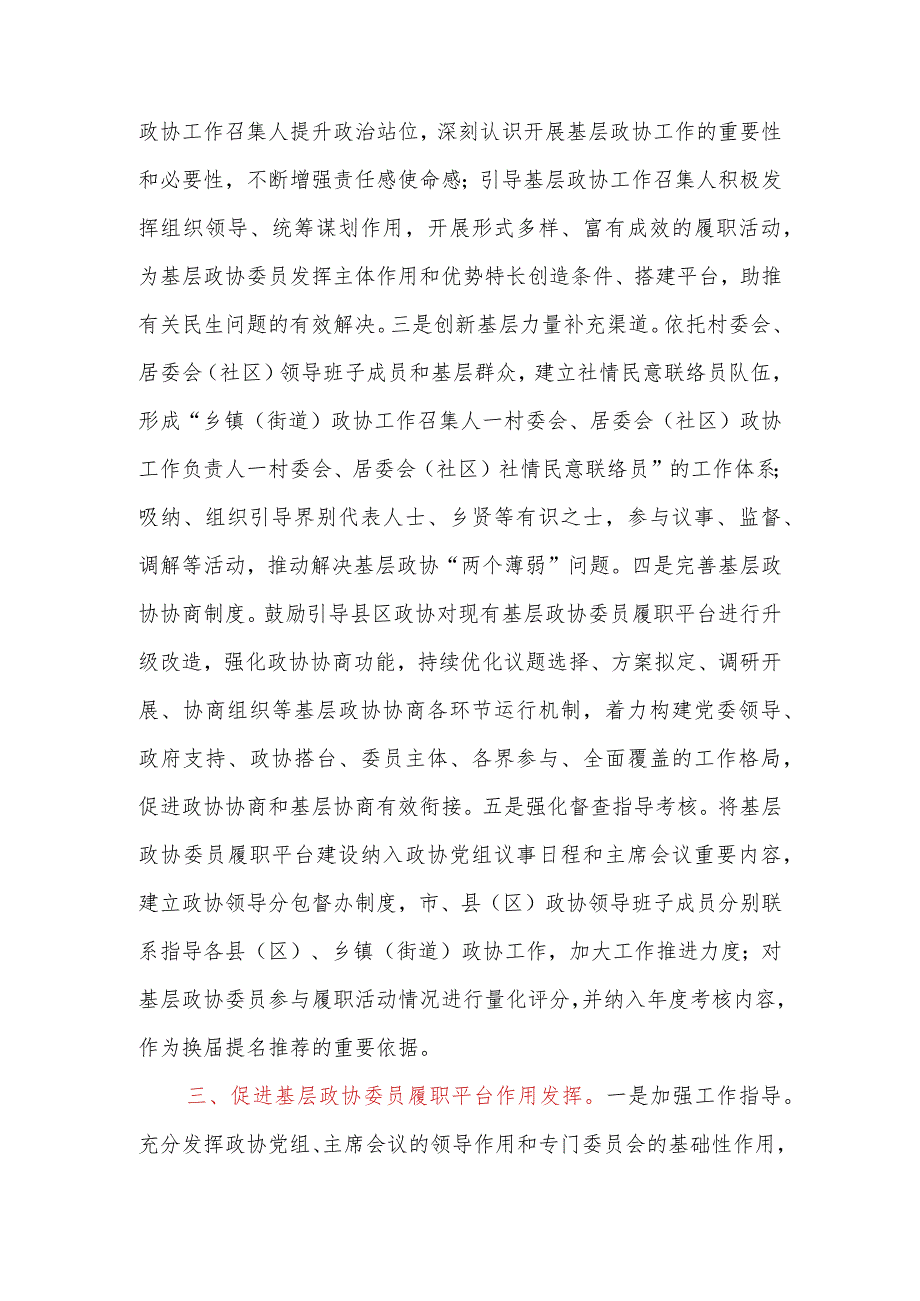 政协工作召集人提升政治站位，深刻认识开展基层政协工作的重要性和必要性，不断增强责任感使命感；引导基层政协工作召集人积极发挥组织领导、统筹谋划作用，开展形式多样、富有成效的履职活动，为基层政协委员发挥主体作用和优势特长创造条件、搭建平台，助推有关民生问题的有效解决。三是创新基层力量补充渠道。依托村委会、居委会（社区）领导班子成员和基层群众，建立社情民意联络员队伍，形成“乡镇（街道）政协工作召集人一村委会、居委会（社区）政协工作负责人一村委会、居委会（社区）社情民意联络员”的工作体系；吸纳、组织引导界别代表人士、乡贤等有识之士，参与议事、监督、调解等活动，推动解决基层政协“两个薄弱”问题。四是完善基层政协协商制度。鼓励引导县区政协对现有基层政协委员履职平台进行升级改造，强化政协协商功能，持续优化议题选择、方案拟定、调研开展、协商组织等基层政协协商各环节运行机制，着力构建党委领导、政府支持、政协搭台、委员主体、各界参与、全面覆盖的工作格局，促进政协协商和基层协商有效衔接。五是强化督查指导考核。将基层政协委员履职平台建设纳入政协党组议事日程和主席会议重要内容，建立政协领导分包督办制度，市、县（区）政协领导班子成员分别联系指导各县（区）、乡镇（街道）政协工作，加大工作推进力度；对基层政协委员参与履职活动情况进行量化评分，并纳入年度考核内容，作为换届提名推荐的重要依据。

三、促进基层政协委员履职平台作用发挥。一是加强工作指导。充分发挥政协党组、主席会议的领导作用和专门委员会的基础性作用，